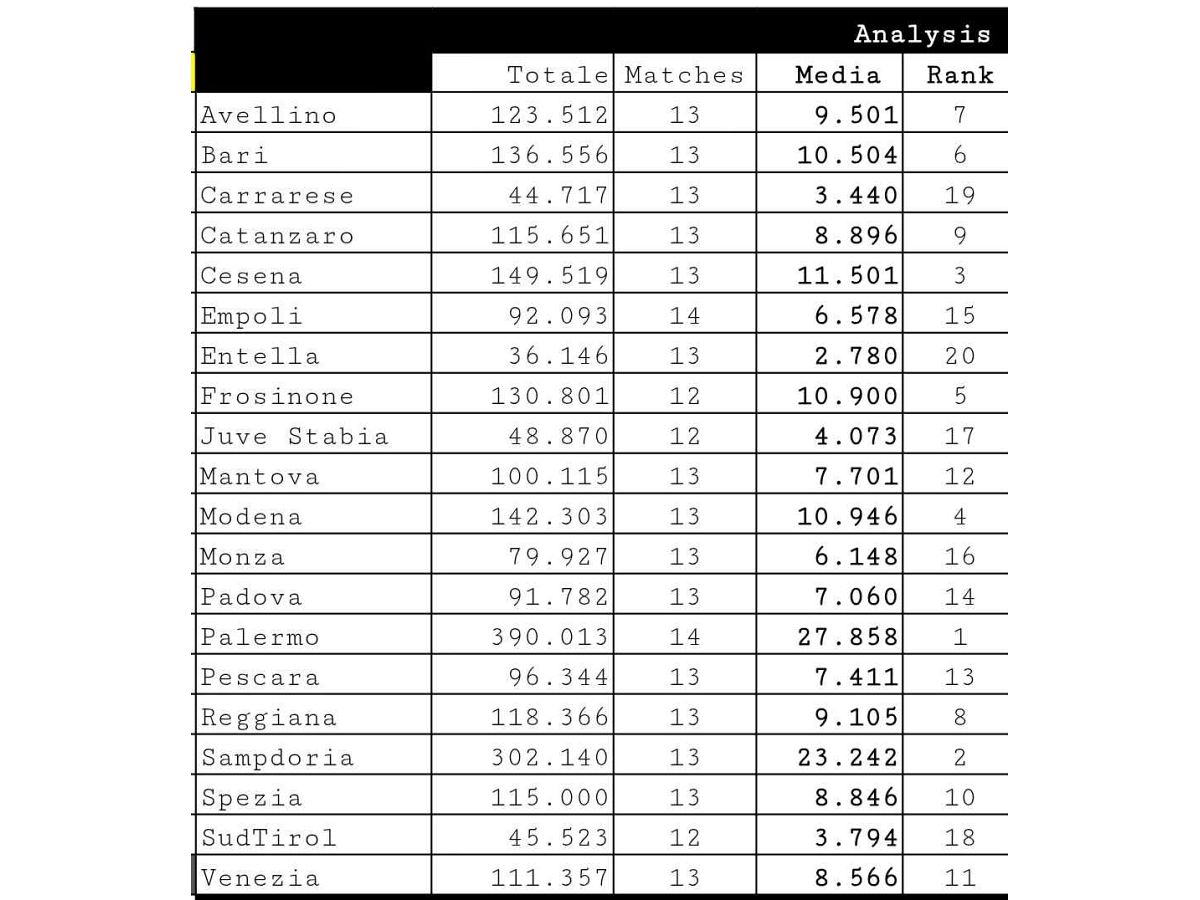 Analysis

| | Totale | Matches | Media | Rank |
|---|---|---|---|---|
| Avellino | 123.512 | 13 | 9.501 | 7 |
| Bari | 136.556 | 13 | 10.504 | 6 |
| Carrarese | 44.717 | 13 | 3.440 | 19 |
| Catanzaro | 115.651 | 13 | 8.896 | 9 |
| Cesena | 149.519 | 13 | 11.501 | 3 |
| Empoli | 92.093 | 14 | 6.578 | 15 |
| Entella | 36.146 | 13 | 2.780 | 20 |
| Frosinone | 130.801 | 12 | 10.900 | 5 |
| Juve Stabia | 48.870 | 12 | 4.073 | 17 |
| Mantova | 100.115 | 13 | 7.701 | 12 |
| Modena | 142.303 | 13 | 10.946 | 4 |
| Monza | 79.927 | 13 | 6.148 | 16 |
| Padova | 91.782 | 13 | 7.060 | 14 |
| Palermo | 390.013 | 14 | 27.858 | 1 |
| Pescara | 96.344 | 13 | 7.411 | 13 |
| Reggiana | 118.366 | 13 | 9.105 | 8 |
| Sampdoria | 302.140 | 13 | 23.242 | 2 |
| Spezia | 115.000 | 13 | 8.846 | 10 |
| SudTirol | 45.523 | 12 | 3.794 | 18 |
| Venezia | 111.357 | 13 | 8.566 | 11 |